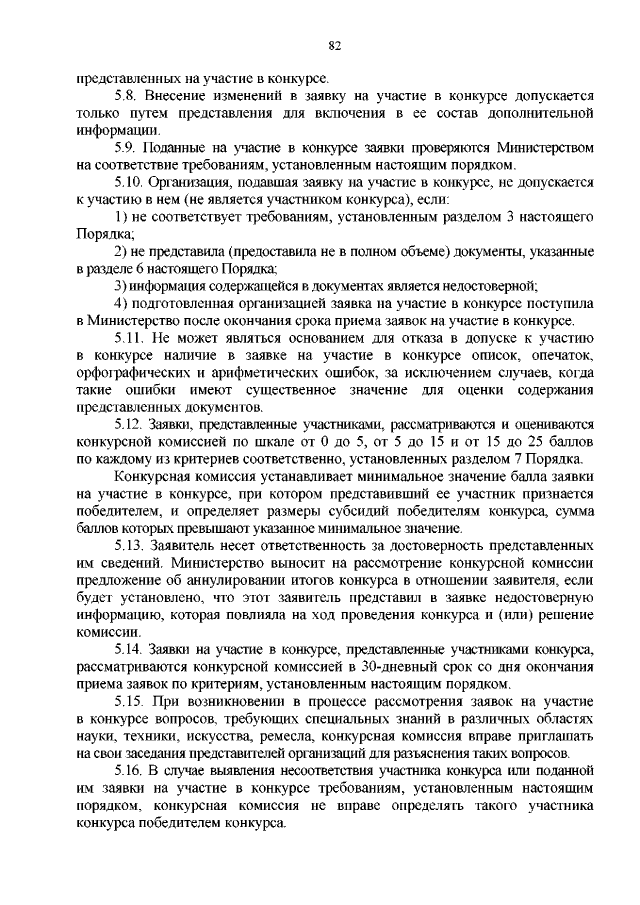 82

представленных на участие в конкурсе.

5.8. Внесение изменений в заявку на участие в конкурсе допускается только путем представления для включения в ее состав дополнительной информации.

5.9. Поданные на участие в конкурсе заявки проверяются Министерством на соответствие требованиям, установленным настоящим порядком.

5.10. Организация, подавшая заявку на участие в конкурсе, не допускается к участию в нем (не является участником конкурса), если:

1) не соответствует требованиям, установленным разделом 3 настоящего Порядка;

2) не представила (предоставила не в полном объеме) документы, указанные в разделе 6 настоящего Порядка;

3) информация содержащейся в документах является недостоверной;

4) подготовленная организацией заявка на участие в конкурсе поступила в Министерство после окончания срока приема заявок на участие в конкурсе.

5.11. Не может являться основанием для отказа в допуске к участию в конкурсе наличие в заявке на участие в конкурсе описок, опечаток, орфографических и арифметических ошибок, за исключением случаев, когда такие ошибки имеют существенное значение для оценки содержания представленных документов.

5.12. Заявки, представленные участниками, рассматриваются и оцениваются конкурсной комиссией по шкале от 0 до 5, от 5 до 15 и от 15 до 25 баллов по каждому из критериев соответственно, установленных разделом 7 Порядка.

Конкурсная комиссия устанавливает минимальное значение балла заявки на участие в конкурсе, при котором представивший ее участник признается победителем, и определяет размеры субсидий победителям конкурса, сумма баллов которых превышают указанное минимальное значение.

5.13. Заявитель несет ответственность за достоверность представленных им сведений. Министерство выносит на рассмотрение конкурсной комиссии предложение об аннулировании итогов конкурса в отношении заявителя, если будет установлено, что этот заявитель представил в заявке недостоверную информацию, которая повлияла на ход проведения конкурса и (или) решение комиссии.

5.14. Заявки на участие в конкурсе, представленные участниками конкурса, рассматриваются конкурсной комиссией в 30-дневный срок со дня окончания приема заявок по критериям, установленным настоящим порядком.

5.15. При возникновении в процессе рассмотрения заявок на участие в конкурсе вопросов, требующих специальных знаний в различных областях науки, техники, искусства, ремесла, конкурсная комиссия вправе приглашать на свои заседания представителей организаций для разъяснения таких вопросов.

5.16. В случае выявления несоответствия участника конкурса или поданной им заявки на участие в конкурсе требованиям, установленным настоящим порядком, конкурсная комиссия не вправе определять такого участника конкурса победителем конкурса.